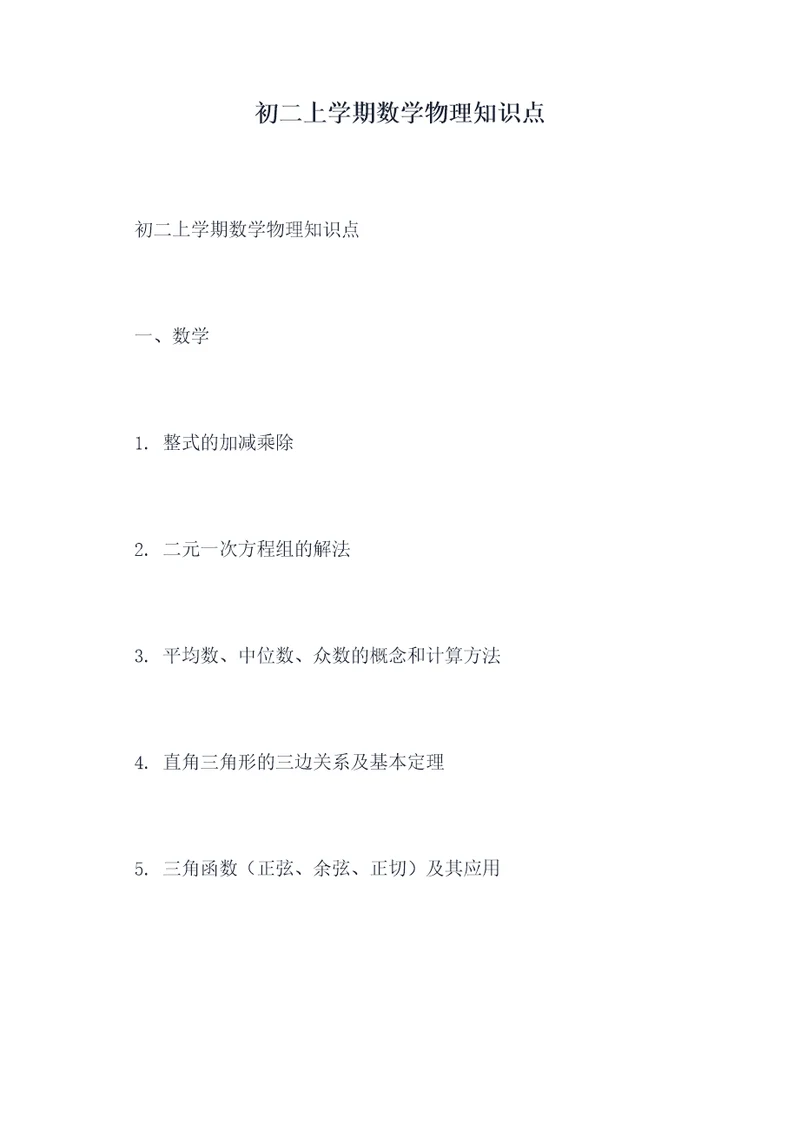 初二上学期数学物理知识点

初二上学期数学物理知识点

一、数学

1. 整式的加减乘除

2. 二元一次方程组的解法

3. 平均数、中位数、众数的概念和计算方法

4. 直角三角形的三边关系及基本定理

5. 三角函数（正弦、余弦、正切）及其应用